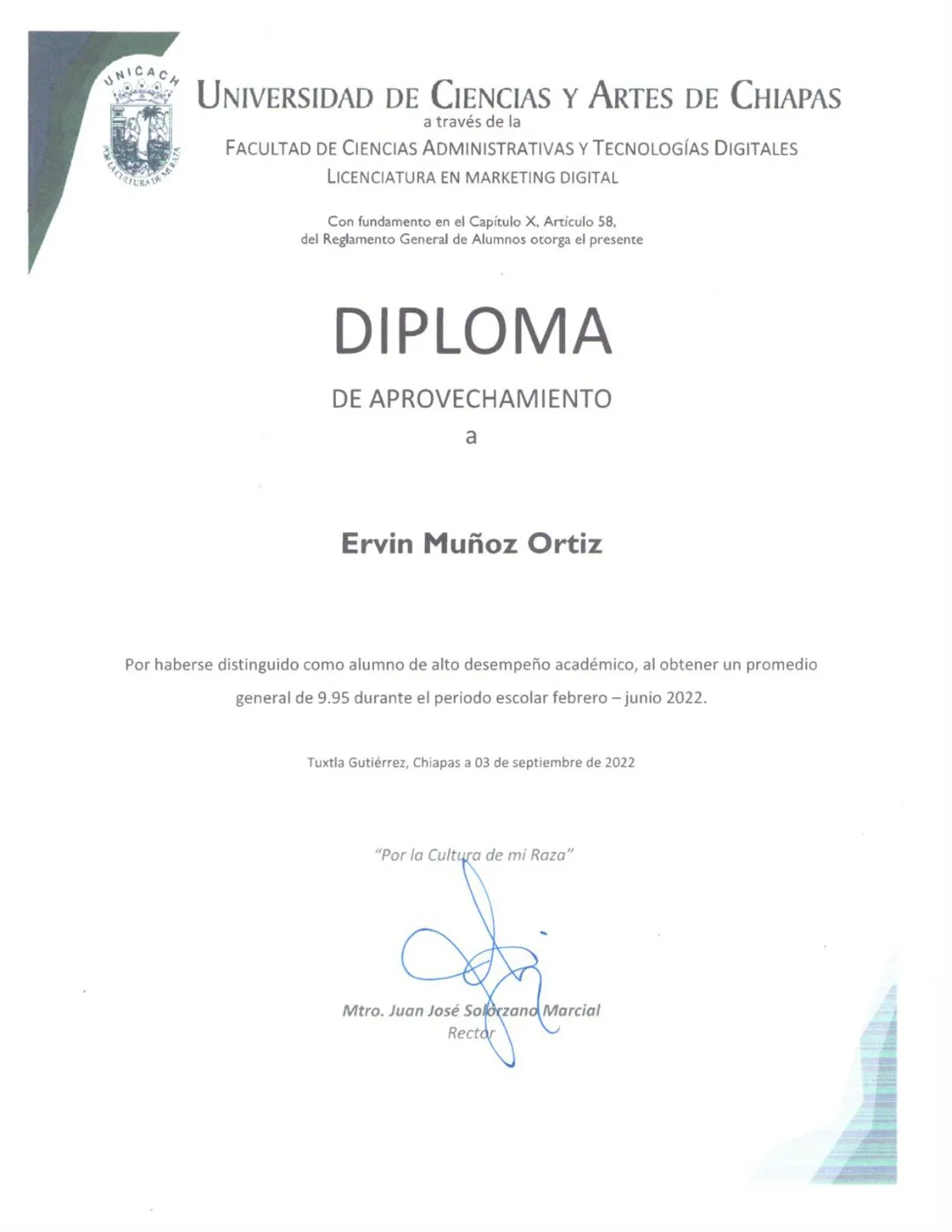 UNICACH

POR LA CULTURA DE MI RAZA

UNIVERSIDAD DE CIENCIAS Y ARTES DE CHIAPAS
a través de la
FACULTAD DE CIENCIAS ADMINISTRATIVAS Y TECNOLOGÍAS DIGITALES
LICENCIATURA EN MARKETING DIGITAL

Con fundamento en el Capítulo X, Artículo 58,
del Reglamento General de Alumnos otorga el presente

DIPLOMA

DE APROVECHAMIENTO
a

Ervin Muñoz Ortiz

Por haberse distinguido como alumno de alto desempeño académico, al obtener un promedio general de 9.95 durante el periodo escolar febrero – junio 2022.

Tuxtla Gutiérrez, Chiapas a 03 de septiembre de 2022

"Por la Cultura de mi Raza"

Mtro. Juan José Solórzano Marcial
Rector